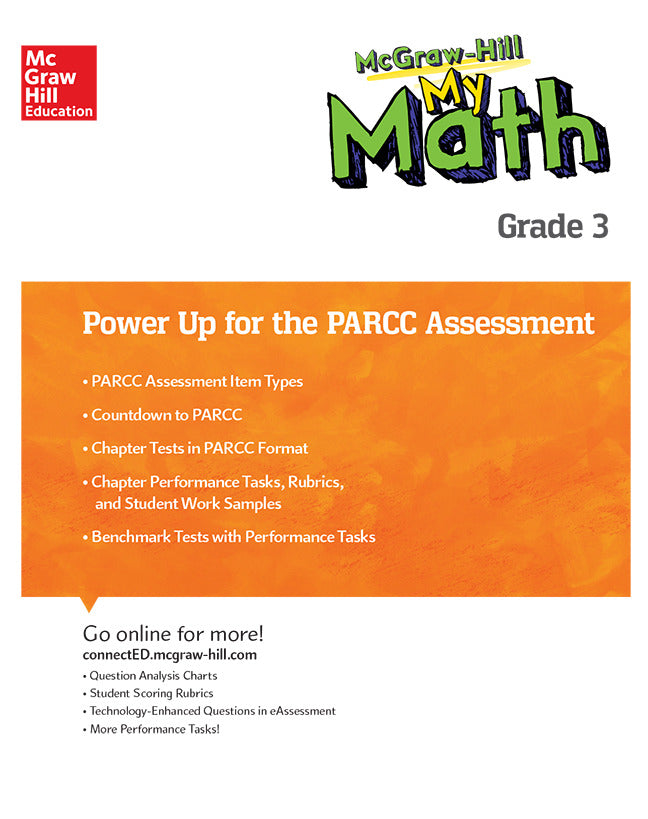 Mc
Graw
Hill
Education

McGraw-Hill
My
Math

Grade 3

Power Up for the PARCC Assessment

• PARCC Assessment Item Types
• Countdown to PARCC
• Chapter Tests in PARCC Format
• Chapter Performance Tasks, Rubrics, and Student Work Samples
• Benchmark Tests with Performance Tasks

Go online for more!
connectED.mcgraw-hill.com
• Question Analysis Charts
• Student Scoring Rubrics
• Technology-Enhanced Questions in eAssessment
• More Performance Tasks!